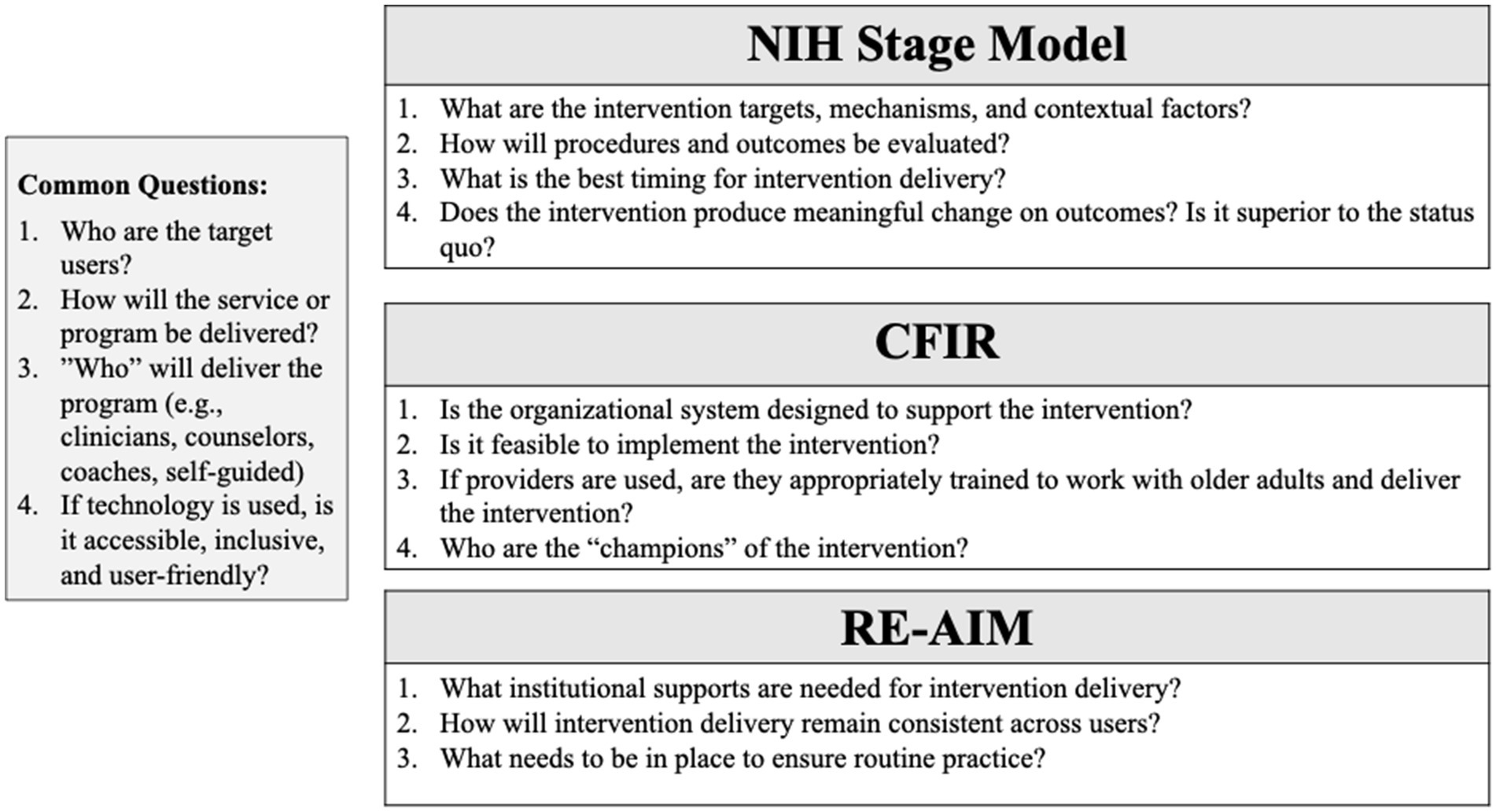 Common Questions:

1. Who are the target users?
2. How will the service or program be delivered?
3. ”Who” will deliver the program (e.g., clinicians, counselors, coaches, self-guided)
4. If technology is used, is it accessible, inclusive, and user-friendly?

NIH Stage Model

1. What are the intervention targets, mechanisms, and contextual factors?
2. How will procedures and outcomes be evaluated?
3. What is the best timing for intervention delivery?
4. Does the intervention produce meaningful change on outcomes? Is it superior to the status quo?

CFIR

1. Is the organizational system designed to support the intervention?
2. Is it feasible to implement the intervention?
3. If providers are used, are they appropriately trained to work with older adults and deliver the intervention?
4. Who are the “champions” of the intervention?

RE-AIM

1. What institutional supports are needed for intervention delivery?
2. How will intervention delivery remain consistent across users?
3. What needs to be in place to ensure routine practice?